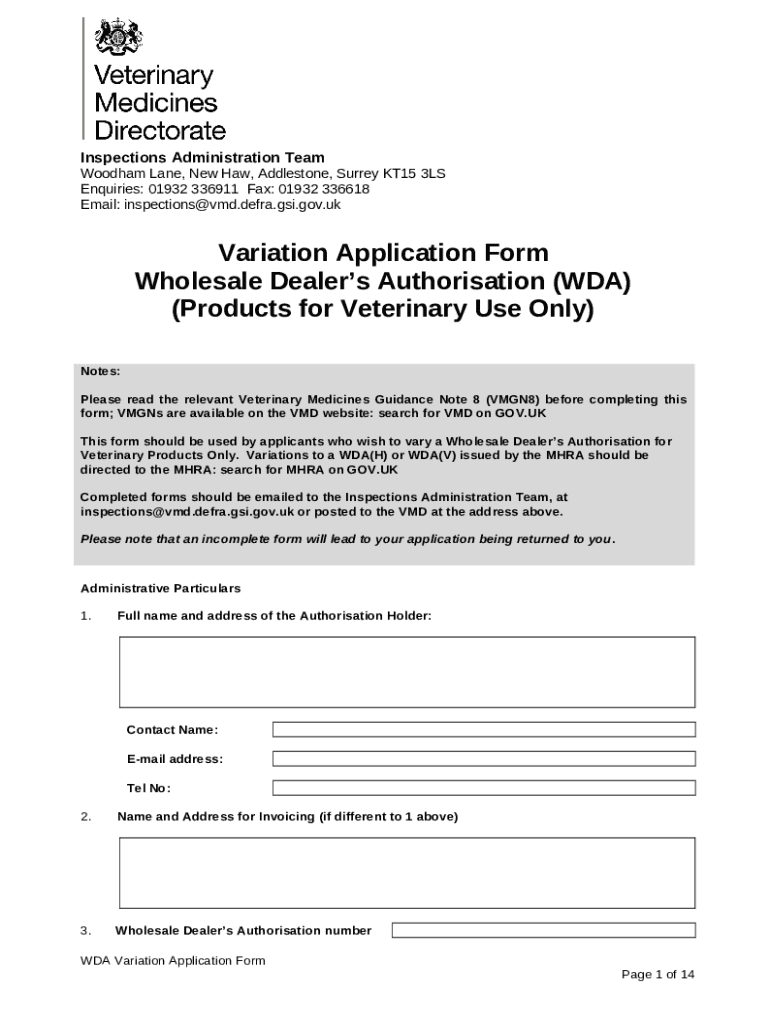 Veterinary Medicines Directorate

Inspections Administration Team
Woodham Lane, New Haw, Addlestone, Surrey KT15 3LS
Enquiries: 01932 336911 Fax: 01932 336618
Email: inspections@vmd.defra.gsi.gov.uk

Variation Application Form
Wholesale Dealer's Authorisation (WDA)
(Products for Veterinary Use Only)

Notes:

Please read the relevant Veterinary Medicines Guidance Note 8 (VMGN8) before completing this form; VMGNs are available on the VMD website: search for VMD on GOV.UK

This form should be used by applicants who wish to vary a Wholesale Dealer's Authorisation for Veterinary Products Only. Variations to a WDA(H) or WDA(V) issued by the MHRA should be directed to the MHRA: search for MHRA on GOV.UK

Completed forms should be emailed to the Inspections Administration Team, at inspections@vmd.defra.gsi.gov.uk or posted to the VMD at the address above.

Please note that an incomplete form will lead to your application being returned to you.

Administrative Particulars

1. Full name and address of the Authorisation Holder:

Contact Name:

E-mail address:

Tel No:

2. Name and Address for Invoicing (if different to 1 above)

3. Wholesale Dealer's Authorisation number

WDA Variation Application Form

Page 1 of 14